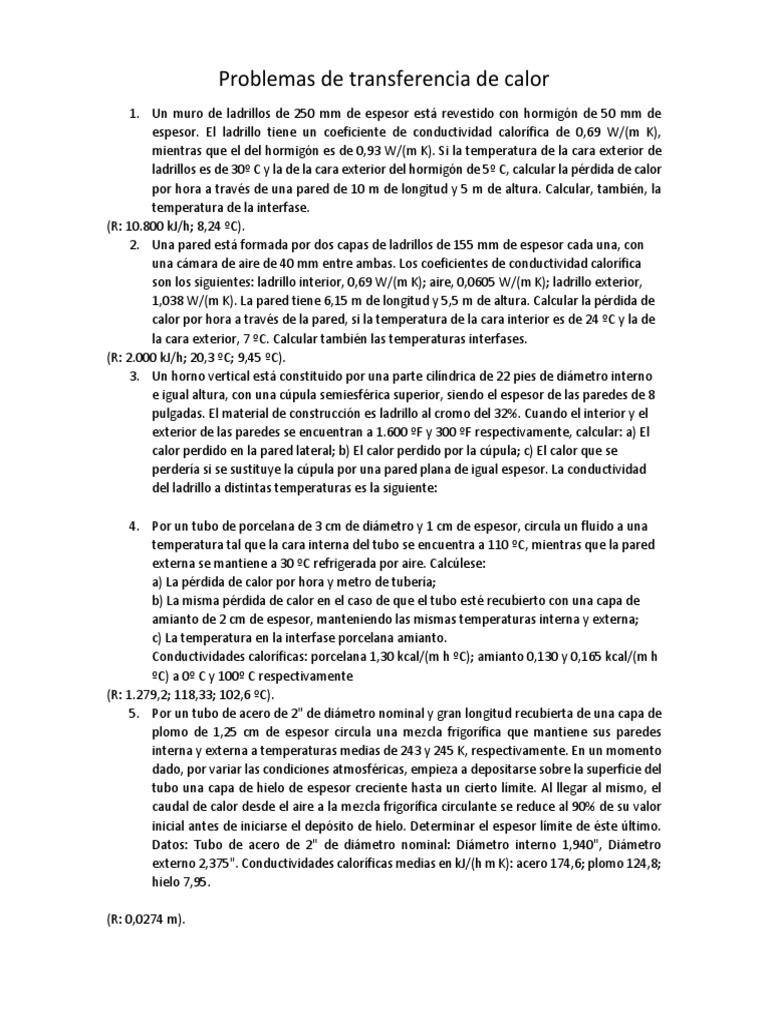 Problemas de transferencia de calor

1. Un muro de ladrillos de 250 mm de espesor está revestido con hormigón de 50 mm de espesor. El ladrillo tiene un coeficiente de conductividad calorífica de 0,69 W/(m K), mientras que el del hormigón es de 0,93 W/(m K). Si la temperatura de la cara exterior de ladrillos es de 30º C y la de la cara exterior del hormigón de 5º C, calcular la pérdida de calor por hora a través de una pared de 10 m de longitud y 5 m de altura. Calcular, también, la temperatura de la interfase.

(R: 10.800 kJ/h; 8,24 ºC).

2. Una pared está formada por dos capas de ladrillos de 155 mm de espesor cada una, con una cámara de aire de 40 mm entre ambas. Los coeficientes de conductividad calorífica son los siguientes: ladrillo interior, 0,69 W/(m K); aire, 0,0605 W/(m K); ladrillo exterior, 1,038 W/(m K). La pared tiene 6,15 m de longitud y 5,5 m de altura. Calcular la pérdida de calor por hora a través de la pared, si la temperatura de la cara interior es de 24 ºC y la de la cara exterior, 7 ºC. Calcular también las temperaturas interfases.

(R: 2.000 kJ/h; 20,3 ºC; 9,45 ºC).

3. Un horno vertical está constituido por una parte cilíndrica de 22 pies de diámetro interno e igual altura, con una cúpula semiesférica superior, siendo el espesor de las paredes de 8 pulgadas. El material de construcción es ladrillo al cromo del 32%. Cuando el interior y el exterior de las paredes se encuentran a 1.600 ºF y 300 ºF respectivamente, calcular: a) El calor perdido en la pared lateral; b) El calor perdido por la cúpula; c) El calor que se perdería si se sustituye la cúpula por una pared plana de igual espesor. La conductividad del ladrillo a distintas temperaturas es la siguiente:

4. Por un tubo de porcelana de 3 cm de diámetro y 1 cm de espesor, circula un fluido a una temperatura tal que la cara interna del tubo se encuentra a 110 ºC, mientras que la pared externa se mantiene a 30 ºC refrigerada por aire. Calcúlese:
a) La pérdida de calor por hora y metro de tubería;
b) La misma pérdida de calor en el caso de que el tubo esté recubierto con una capa de amianto de 2 cm de espesor, manteniendo las mismas temperaturas interna y externa;
c) La temperatura en la interfase porcelana amianto.
Conductividades caloríficas: porcelana 1,30 kcal/(m h ºC); amianto 0,130 y 0,165 kcal/(m h ºC) a 0º C y 100º C respectivamente

(R: 1.279,2; 118,33; 102,6 ºC).

5. Por un tubo de acero de 2" de diámetro nominal y gran longitud recubierta de una capa de plomo de 1,25 cm de espesor circula una mezcla frigorífica que mantiene sus paredes interna y externa a temperaturas medias de 243 y 245 K, respectivamente. En un momento dado, por variar las condiciones atmosféricas, empieza a depositarse sobre la superficie del tubo una capa de hielo de espesor creciente hasta un cierto límite. Al llegar al mismo, el caudal de calor desde el aire a la mezcla frigorífica circulante se reduce al 90% de su valor inicial antes de iniciarse el depósito de hielo. Determinar el espesor límite de éste último.
Datos: Tubo de acero de 2" de diámetro nominal: Diámetro interno 1,940", Diámetro externo 2,375". Conductividades caloríficas medias en kJ/(h m K): acero 174,6; plomo 124,8; hielo 7,95.

(R: 0,0274 m).